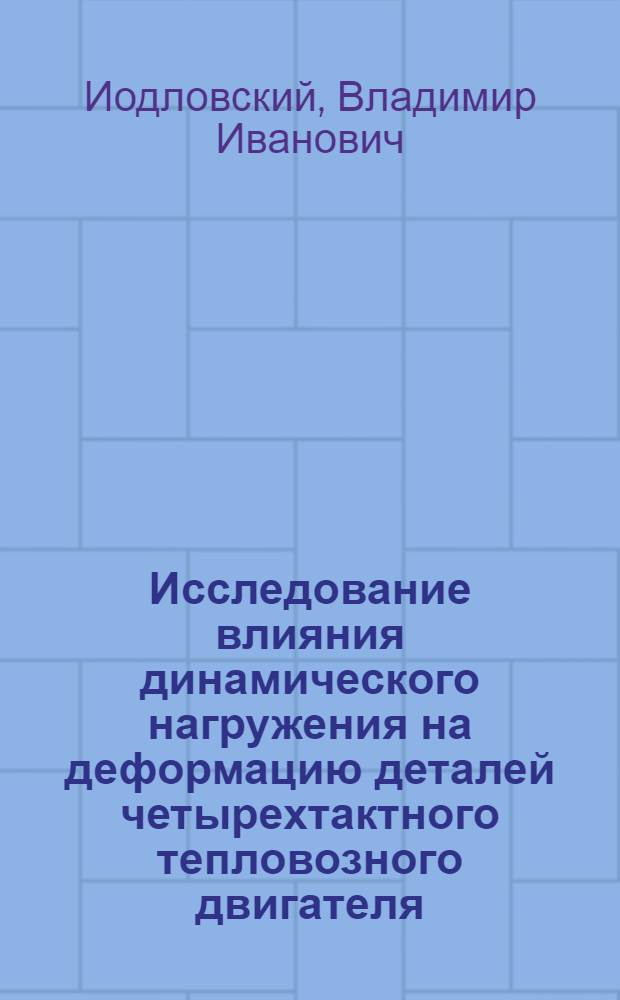 Иодловский, Владимир Иванович

Исследование влияния динамического нагружения на деформацию деталей четырехтактного тепловозного двигателя